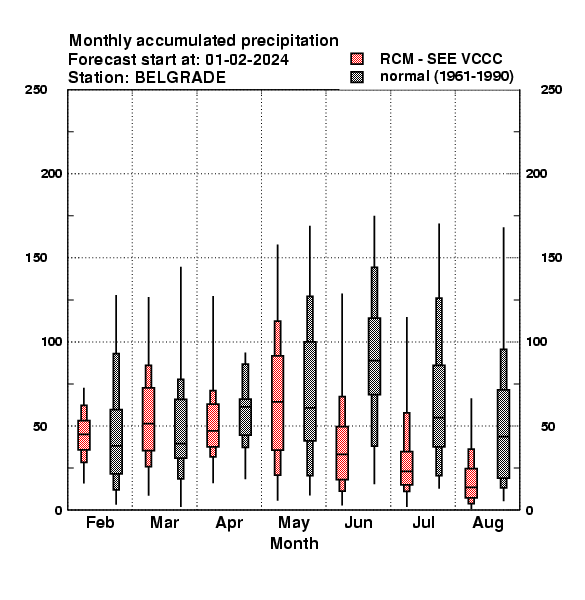 Monthly accumulated precipitation
Forecast start at: 01-02-2024
Station: BELGRADE

RCM - SEE VCCC
normal (1961-1990)

250
200
150
100
50
0

250
200
150
100
50
0

Feb Mar Apr May Jun Jul Aug
Month